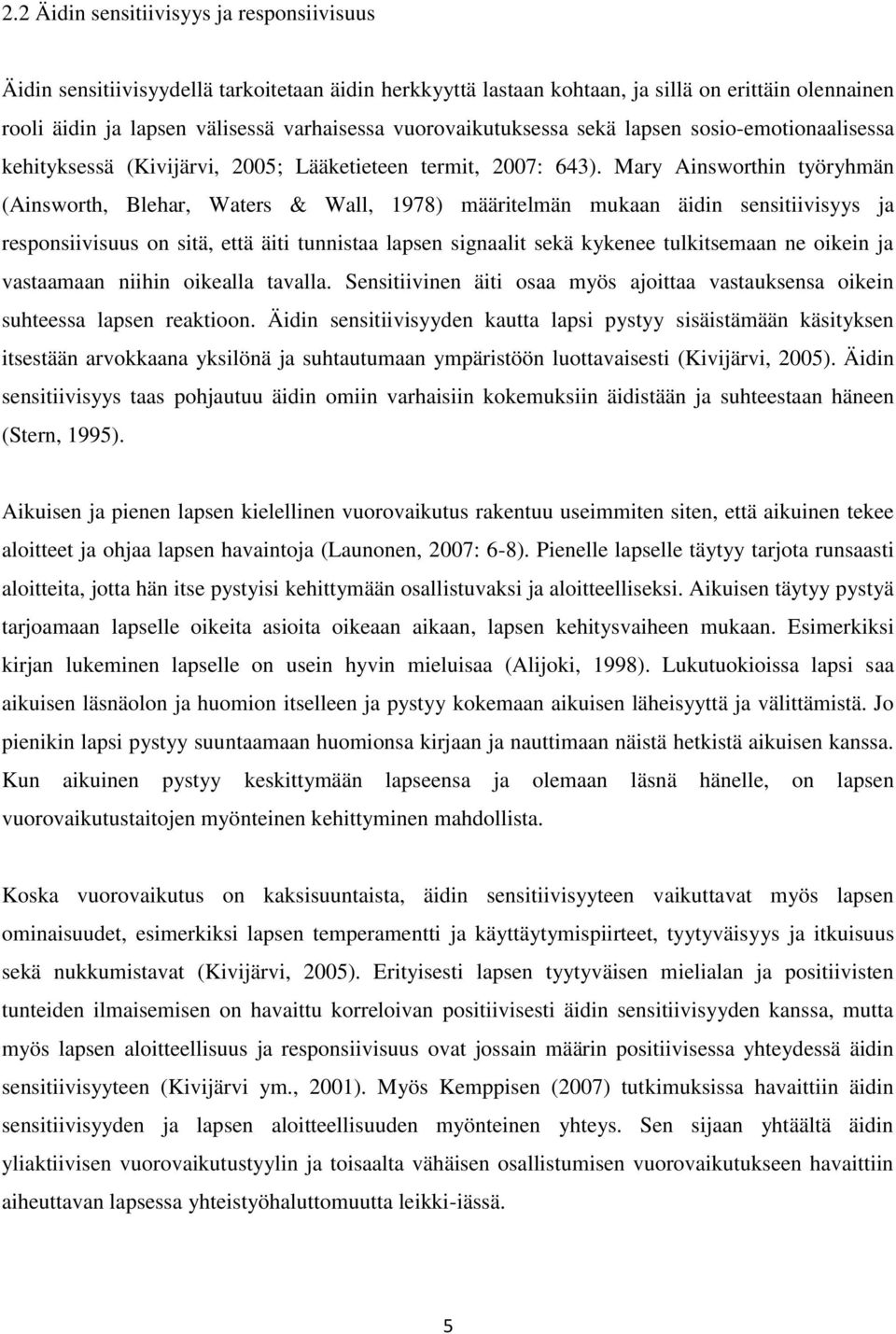 2.2 Äidin sensitiivisyys ja responsiivisuus

Äidin sensitiivisyydellä tarkoitetaan äidin herkkyyttä lastaan kohtaan, ja sillä on erittäin olennainen rooli äidin ja lapsen välisessä varhaisessa vuorovaikutuksessa sekä lapsen sosio-emotionaalisessa kehityksessä (Kivijärvi, 2005; Lääketieteen termit, 2007: 643). Mary Ainsworthin työryhmän (Ainsworth, Blehar, Waters & Wall, 1978) määritelmän mukaan äidin sensitiivisyys ja responsiivisuus on sitä, että äiti tunnistaa lapsen signaalit sekä kykenee tulkitsemaan ne oikein ja vastaamaan niihin oikealla tavalla. Sensitiivinen äiti osaa myös ajoittaa vastauksensa oikein suhteessa lapsen reaktioon. Äidin sensitiivisyyden kautta lapsi pystyy sisäistämään käsityksen itsestään arvokkaana yksilönä ja suhtautumaan ympäristöön luottavaisesti (Kivijärvi, 2005). Äidin sensitiivisyys taas pohjautuu äidin omiin varhaisiin kokemuksiin äidistään ja suhteestaan häneen (Stern, 1995).

Aikuisen ja pienen lapsen kielellinen vuorovaikutus rakentuu useimmiten siten, että aikuinen tekee aloitteet ja ohjaa lapsen havaintoja (Launonen, 2007: 6-8). Pienelle lapselle täytyy tarjota runsaasti aloitteita, jotta hän itse pystyisi kehittymään osallistuvaksi ja aloitteelliseksi. Aikuisen täytyy pystyä tarjoamaan lapselle oikeita asioita oikeaan aikaan, lapsen kehitysvaiheen mukaan. Esimerkiksi kirjan lukeminen lapselle on usein hyvin mieluisaa (Alijoki, 1998). Lukutuokioissa lapsi saa aikuisen läsnäolon ja huomion itselleen ja pystyy kokemaan aikuisen läheisyyttä ja välittämistä. Jo pienikin lapsi pystyy suuntaamaan huomionsa kirjaan ja nauttimaan näistä hetkistä aikuisen kanssa. Kun aikuinen pystyy keskittymään lapseensa ja olemaan läsnä hänelle, on lapsen vuorovaikutustaitojen myönteinen kehittyminen mahdollista.

Koska vuorovaikutus on kaksisuuntaista, äidin sensitiivisyyteen vaikuttavat myös lapsen ominaisuudet, esimerkiksi lapsen temperamentti ja käyttäytymispiirteet, tyytyväisyys ja itkuisuus sekä nukkumistavat (Kivijärvi, 2005). Erityisesti lapsen tyytyväisen mielialan ja positiivisten tunteiden ilmaisemisen on havaittu korreloivan positiivisesti äidin sensitiivisyyden kanssa, mutta myös lapsen aloitteellisuus ja responsiivisuus ovat jossain määrin positiivisessa yhteydessä äidin sensitiivisyyteen (Kivijärvi ym., 2001). Myös Kemppisen (2007) tutkimuksissa havaittiin äidin sensitiivisyyden ja lapsen aloitteellisuuden myönteinen yhteys. Sen sijaan yhtäältä äidin yliaktiivisen vuorovaikutustyylin ja toisaalta vähäisen osallistumisen vuorovaikutukseen havaittiin aiheuttavan lapsessa yhteistyöhaluttomuutta leikki-iässä.

5